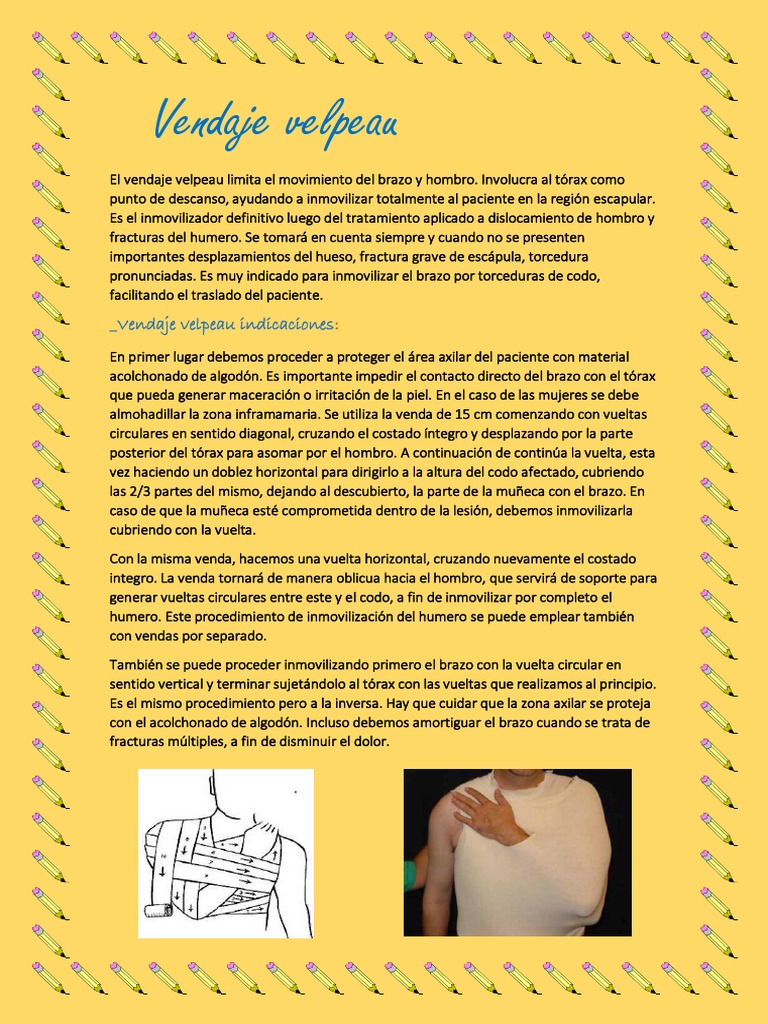 Vendaje velpeau

El vendaje velpeau limita el movimiento del brazo y hombro. Involucra al tórax como punto de descanso, ayudando a inmovilizar totalmente al paciente en la región escapular. Es el inmovilizador definitivo luego del tratamiento aplicado a dislocamiento de hombro y fracturas del humero. Se tomará en cuenta siempre y cuando no se presenten importantes desplazamientos del hueso, fractura grave de escápula, torcedura pronunciadas. Es muy indicado para inmovilizar el brazo por torceduras de codo, facilitando el traslado del paciente.

_Vendaje velpeau indicaciones:

En primer lugar debemos proceder a proteger el área axilar del paciente con material acolchonado de algodón. Es importante impedir el contacto directo del brazo con el tórax que pueda generar maceración o irritación de la piel. En el caso de las mujeres se debe almohadillar la zona inframamaria. Se utiliza la venda de 15 cm comenzando con vueltas circulares en sentido diagonal, cruzando el costado íntegro y desplazando por la parte posterior del tórax para asomar por el hombro. A continuación de continúa la vuelta, esta vez haciendo un doblez horizontal para dirigirlo a la altura del codo afectado, cubriendo las 2/3 partes del mismo, dejando al descubierto, la parte de la muñeca con el brazo. En caso de que la muñeca esté comprometida dentro de la lesión, debemos inmovilizarla cubriendo con la vuelta.

Con la misma venda, hacemos una vuelta horizontal, cruzando nuevamente el costado integro. La venda tornará de manera oblicua hacia el hombro, que servirá de soporte para generar vueltas circulares entre este y el codo, a fin de inmovilizar por completo el humero. Este procedimiento de inmovilización del humero se puede emplear también con vendas por separado.

También se puede proceder inmovilizando primero el brazo con la vuelta circular en sentido vertical y terminar sujetándolo al tórax con las vueltas que realizamos al principio. Es el mismo procedimiento pero a la inversa. Hay que cuidar que la zona axilar se proteja con el acolchonado de algodón. Incluso debemos amortiguar el brazo cuando se trata de fracturas múltiples, a fin de disminuir el dolor.